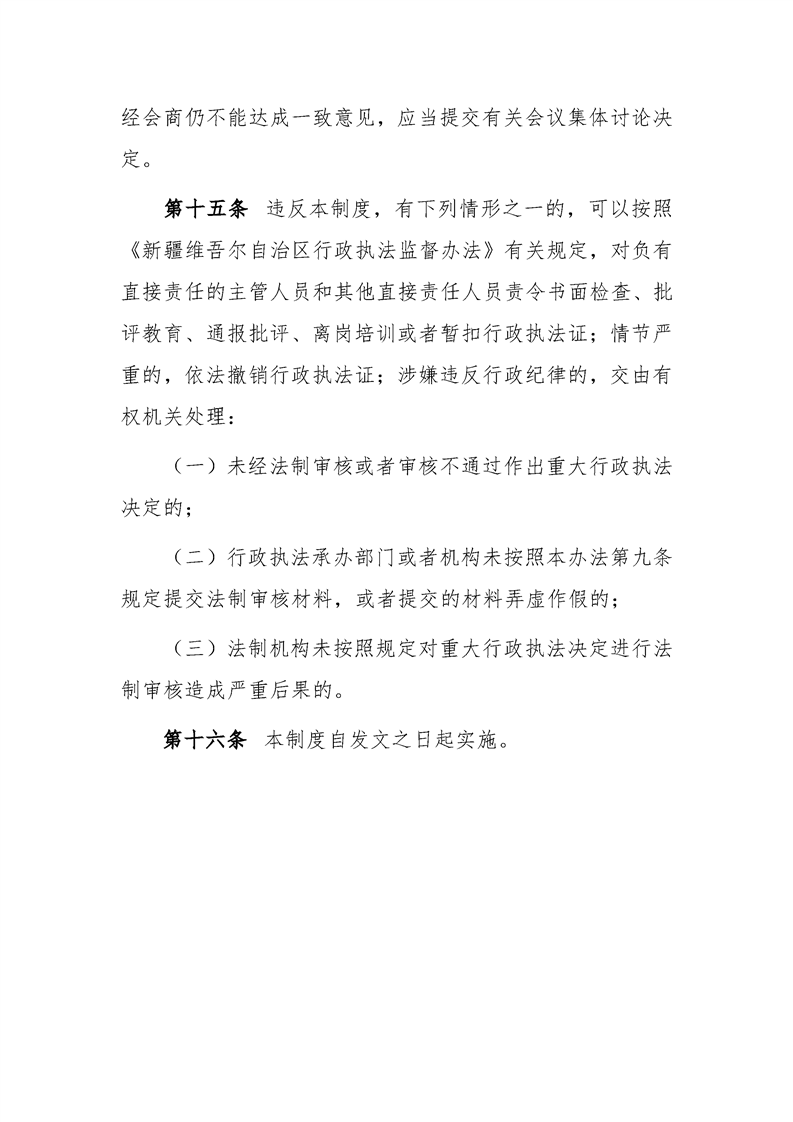 经会商仍不能达成一致意见，应当提交有关会议集体讨论决定。

第十五条　违反本制度，有下列情形之一的，可以按照《新疆维吾尔自治区行政执法监督办法》有关规定，对负有直接责任的主管人员和其他直接责任人员责令书面检查、批评教育、通报批评、离岗培训或者暂扣行政执法证；情节严重的，依法撤销行政执法证；涉嫌违反行政纪律的，交由有权机关处理：

（一）未经法制审核或者审核不通过作出重大行政执法决定的；

（二）行政执法承办部门或者机构未按照本办法第九条规定提交法制审核材料，或者提交的材料弄虚作假的；

（三）法制机构未按照规定对重大行政执法决定进行法制审核造成严重后果的。

第十六条　本制度自发文之日起实施。